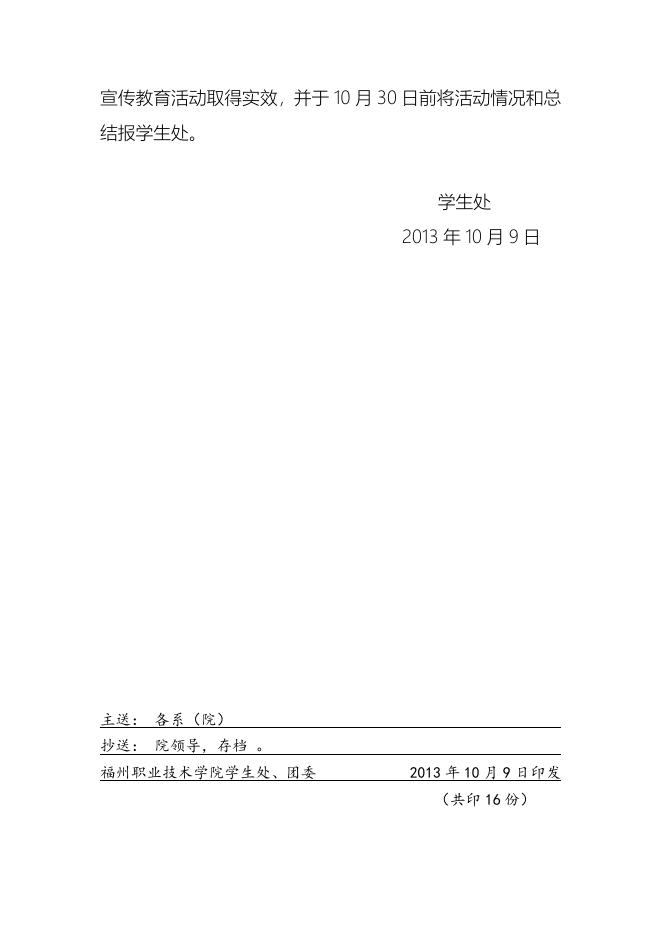 宣传教育活动取得实效，并于 10 月 30 日前将活动情况和总结报学生处。

学生处
2013 年 10 月 9 日

主送： 各系（院）

抄送： 院领导，存档 。

福州职业技术学院学生处、团委 2013 年 10 月 9 日印发

（共印 16 份）